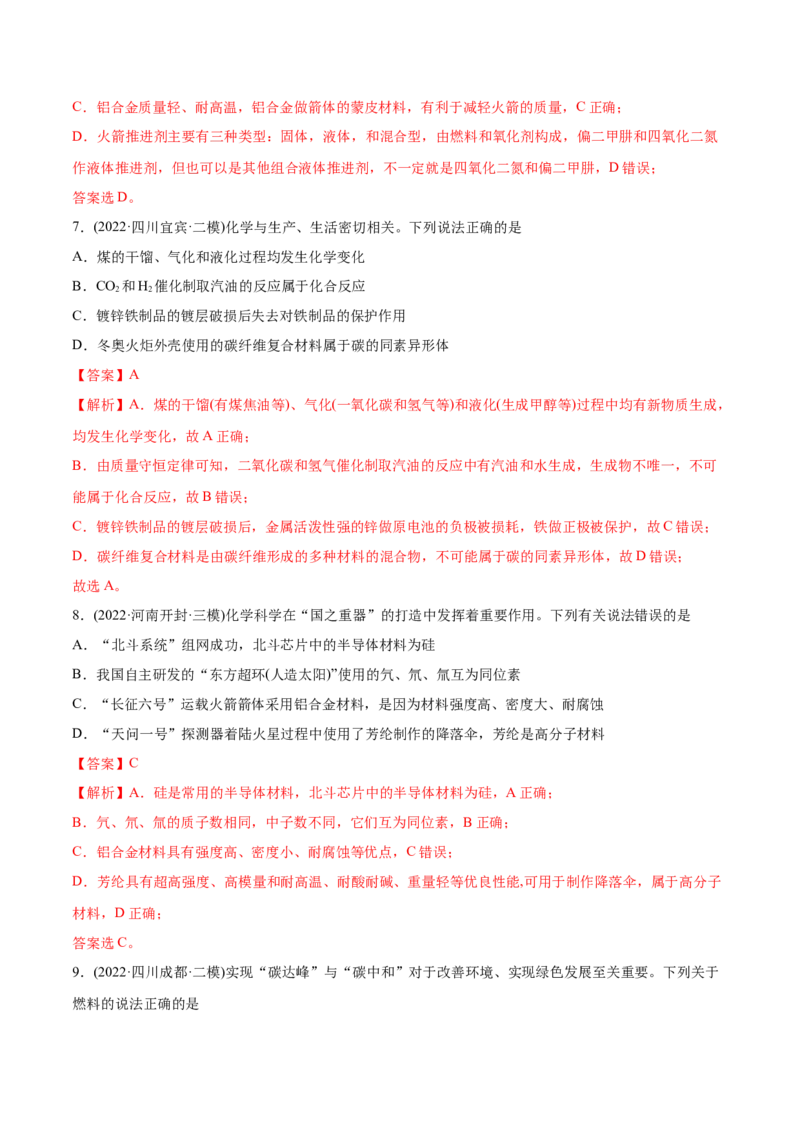 C．铝合金质量轻、耐高温，铝合金做箭体的蒙皮材料，有利于减轻火箭的质量，C 正确；

D．火箭推进剂主要有三种类型：固体，液体，和混合型，由燃料和氧化剂构成，偏二甲肼和四氧化二氮作液体推进剂，但也可以是其他组合液体推进剂，不一定就是四氧化二氮和偏二甲肼，D 错误；

答案选 D。

7．(2022·四川宜宾·二模)化学与生产、生活密切相关。下列说法正确的是

A．煤的干馏、气化和液化过程均发生化学变化

B．$CO_2$ 和 $H_2$ 催化制取汽油的反应属于化合反应

C．镀锌铁制品的镀层破损后失去对铁制品的保护作用

D．冬奥火炬外壳使用的碳纤维复合材料属于碳的同素异形体

【答案】A

【解析】A．煤的干馏(有煤焦油等)、气化(一氧化碳和氢气等)和液化(生成甲醇等)过程中均有新物质生成，均发生化学变化，故 A 正确；

B．由质量守恒定律可知，二氧化碳和氢气催化制取汽油的反应中有汽油和水生成，生成物不唯一，不可能属于化合反应，故 B 错误；

C．镀锌铁制品的镀层破损后，金属活泼性强的锌做原电池的负极被损耗，铁做正极被保护，故 C 错误；

D．碳纤维复合材料是由碳纤维形成的多种材料的混合物，不可能属于碳的同素异形体，故 D 错误；

故选 A。

8．(2022·河南开封·三模)化学科学在“国之重器”的打造中发挥着重要作用。下列有关说法错误的是

A．“北斗系统”组网成功，北斗芯片中的半导体材料为硅

B．我国自主研发的“东方超环(人造太阳)”使用的氕、氘、氚互为同位素

C．“长征六号”运载火箭箭体采用铝合金材料，是因为材料强度高、密度大、耐腐蚀

D．“天问一号”探测器着陆火星过程中使用了芳纶制作的降落伞，芳纶是高分子材料

【答案】C

【解析】A．硅是常用的半导体材料，北斗芯片中的半导体材料为硅，A 正确；

B．氕、氘、氚的质子数相同，中子数不同，它们互为同位素，B 正确；

C．铝合金材料具有强度高、密度小、耐腐蚀等优点，C 错误；

D．芳纶具有超高强度、高模量和耐高温、耐酸耐碱、重量轻等优良性能,可用于制作降落伞，属于高分子材料，D 正确；

答案选 C。

9．(2022·四川成都·二模)实现“碳达峰”与“碳中和”对于改善环境、实现绿色发展至关重要。下列关于燃料的说法正确的是